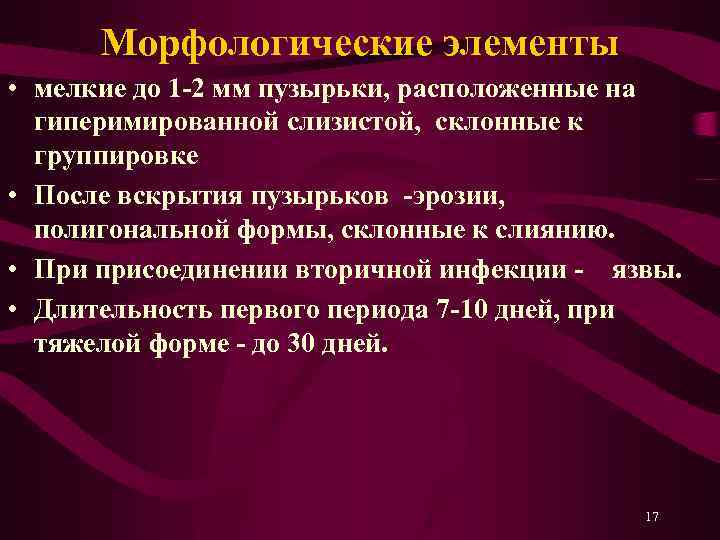 Морфологические элементы

• мелкие до 1-2 мм пузырьки, расположенные на гиперимированной слизистой, склонные к группировке

• После вскрытия пузырьков -эрозии, полигональной формы, склонные к слиянию.

• При присоединении вторичной инфекции - язвы.

• Длительность первого периода 7-10 дней, при тяжелой форме - до 30 дней.

17